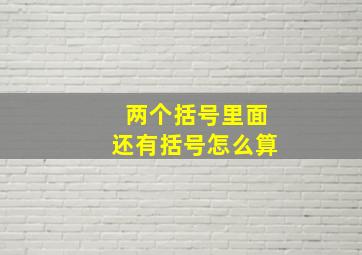 两个括号里面
还有括号怎么算